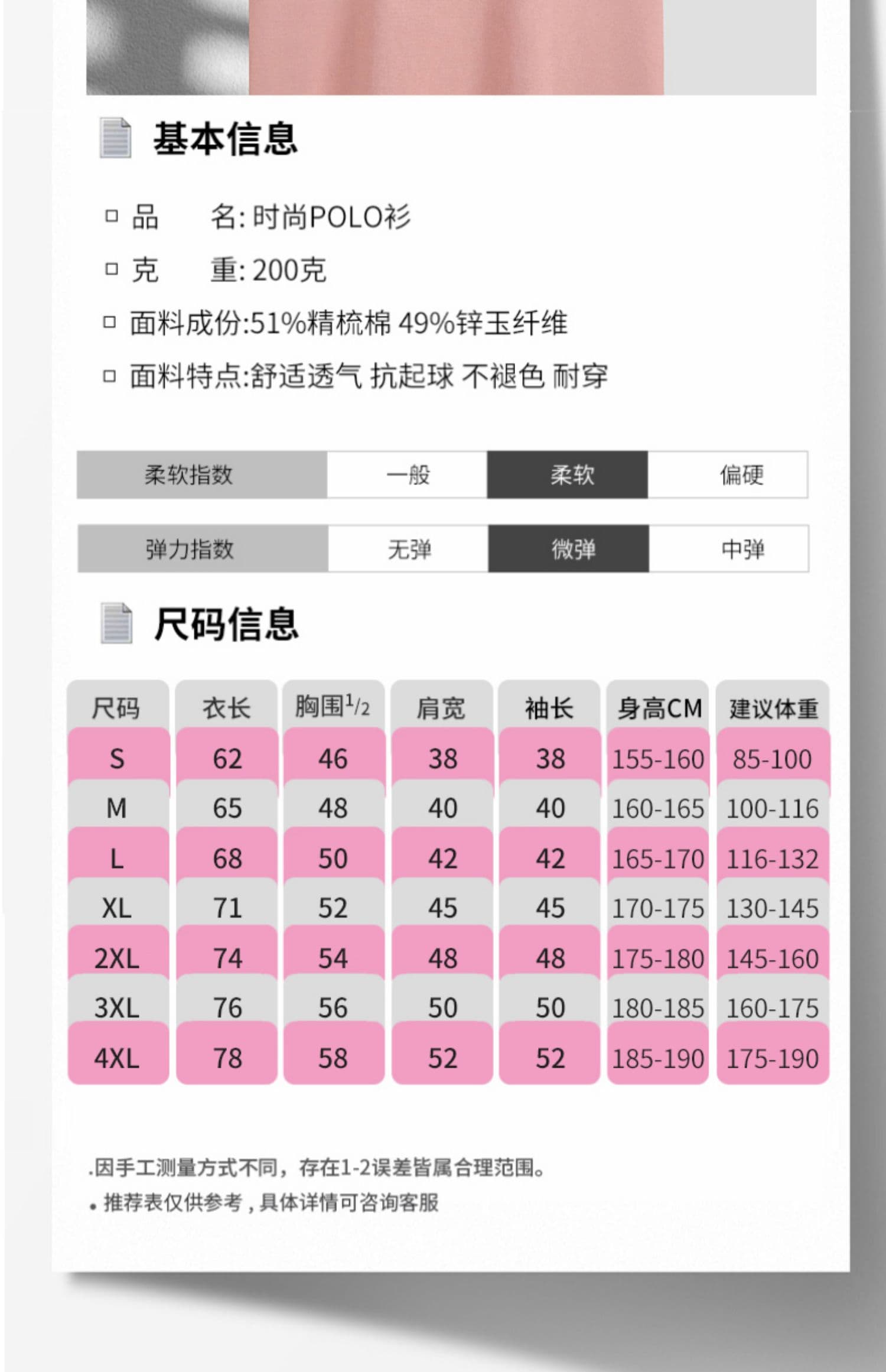 基本信息

□ 品　　名: 时尚POLO衫
□ 克　　重: 200克
□ 面料成份:51%精梳棉 49%锌玉纤维
□ 面料特点:舒适透气 抗起球 不褪色 耐穿

| 柔软指数 | 一般 | 柔软 | 偏硬 |
|---|---|---|---|

| 弹力指数 | 无弹 | 微弹 | 中弹 |
|---|---|---|---|

尺码信息

| 尺码 | 衣长 | 胸围$^1/_2$ | 肩宽 | 袖长 | 身高CM | 建议体重 |
|---|---|---|---|---|---|---|
| S | 62 | 46 | 38 | 38 | 155-160 | 85-100 |
| M | 65 | 48 | 40 | 40 | 160-165 | 100-116 |
| L | 68 | 50 | 42 | 42 | 165-170 | 116-132 |
| XL | 71 | 52 | 45 | 45 | 170-175 | 130-145 |
| 2XL | 74 | 54 | 48 | 48 | 175-180 | 145-160 |
| 3XL | 76 | 56 | 50 | 50 | 180-185 | 160-175 |
| 4XL | 78 | 58 | 52 | 52 | 185-190 | 175-190 |

.因手工测量方式不同，存在1-2误差皆属合理范围。
• 推荐表仅供参考，具体详情可咨询客服